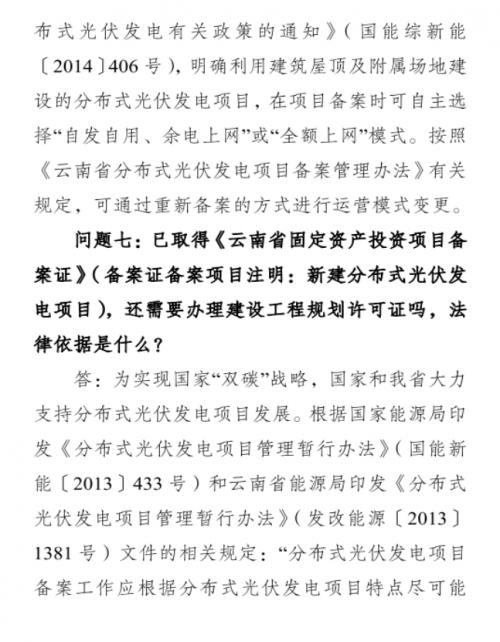 布式光伏发电有关政策的通知》(国能综新能〔2014〕406号),明确利用建筑屋顶及附属场地建设的分布式光伏发电项目,在项目备案时可自主选择“自发自用、余电上网”或“全额上网”模式。按照《云南省分布式光伏发电项目备案管理办法》有关规定,可通过重新备案的方式进行运营模式变更。

问题七:已取得《云南省固定资产投资项目备案证》(备案证备案项目注明:新建分布式光伏发电项目),还需要办理建设工程规划许可证吗,法律依据是什么?

答:为实现国家“双碳”战略,国家和我省大力支持分布式光伏发电项目发展。根据国家能源局印发《分布式光伏发电项目管理暂行办法》(国能新能〔2013〕433号)和云南省能源局印发《分布式光伏发电项目管理暂行办法》(发改能源〔2013〕1381号)文件的相关规定:“分布式光伏发电项目备案工作应根据分布式光伏发电项目特点尽可能